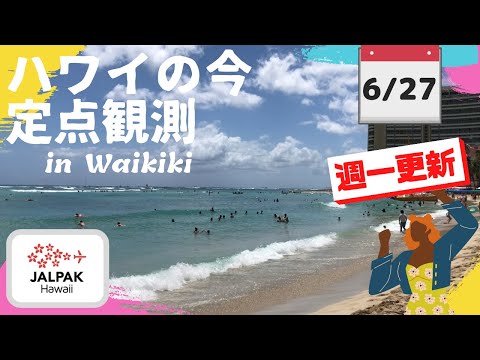 ハワイの今
定点観測
in Waikiki

6/27

週一更新

JALPAK
Hawaii